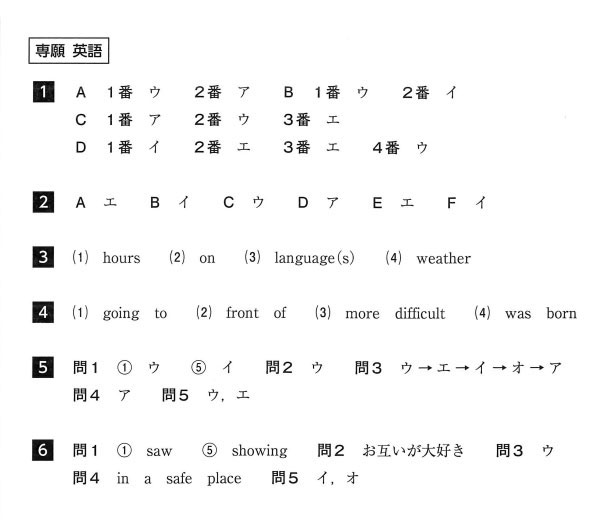 専願 英語

1 A 1番 ウ 2番 ア B 1番 ウ 2番 イ
C 1番 ア 2番 ウ 3番 エ
D 1番 イ 2番 エ 3番 エ 4番 ウ

2 A エ B イ C ウ D ア E エ F イ

3 (1) hours (2) on (3) language(s) (4) weather

4 (1) going to (2) front of (3) more difficult (4) was born

5 問1 ① ウ ⑤ イ 問2 ウ 問3 ウ→エ→イ→オ→ア
問4 ア 問5 ウ, エ

6 問1 ① saw ⑤ showing 問2 お互いが大好き 問3 ウ
問4 in a safe place 問5 イ, オ